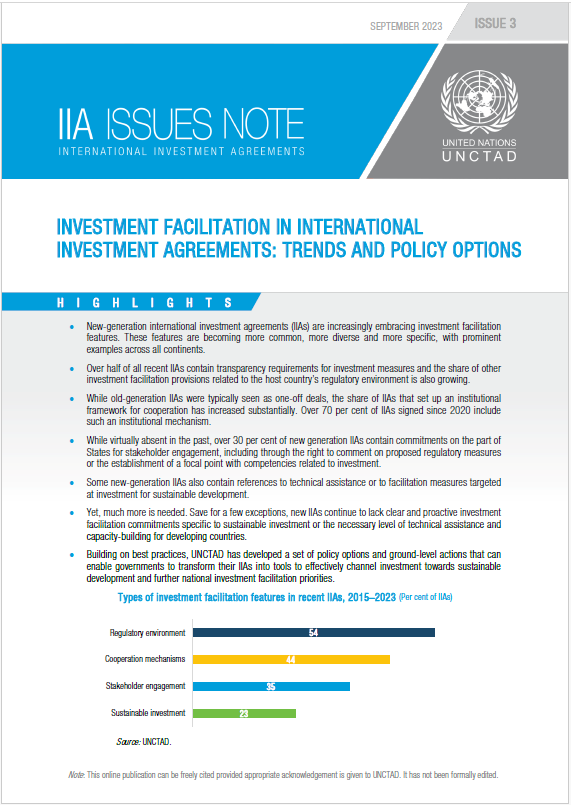 SEPTEMBER 2023 ISSUE 3

IIA ISSUES NOTE
INTERNATIONAL INVESTMENT AGREEMENTS

UNITED NATIONS
UNCTAD

INVESTMENT FACILITATION IN INTERNATIONAL INVESTMENT AGREEMENTS: TRENDS AND POLICY OPTIONS

HIGHLIGHTS

• New-generation international investment agreements (IIAs) are increasingly embracing investment facilitation features. These features are becoming more common, more diverse and more specific, with prominent examples across all continents.

• Over half of all recent IIAs contain transparency requirements for investment measures and the share of other investment facilitation provisions related to the host country's regulatory environment is also growing.

• While old-generation IIAs were typically seen as one-off deals, the share of IIAs that set up an institutional framework for cooperation has increased substantially. Over 70 per cent of IIAs signed since 2020 include such an institutional mechanism.

• While virtually absent in the past, over 30 per cent of new generation IIAs contain commitments on the part of States for stakeholder engagement, including through the right to comment on proposed regulatory measures or the establishment of a focal point with competencies related to investment.

• Some new-generation IIAs also contain references to technical assistance or to facilitation measures targeted at investment for sustainable development.

• Yet, much more is needed. Save for a few exceptions, new IIAs continue to lack clear and proactive investment facilitation commitments specific to sustainable investment or the necessary level of technical assistance and capacity-building for developing countries.

• Building on best practices, UNCTAD has developed a set of policy options and ground-level actions that can enable governments to transform their IIAs into tools to effectively channel investment towards sustainable development and further national investment facilitation priorities.

Types of investment facilitation features in recent IIAs, 2015–2023 (Per cent of IIAs)

Regulatory environment 54
Cooperation mechanisms 44
Stakeholder engagement 35
Sustainable investment 23

Source: UNCTAD.

Note: This online publication can be freely cited provided appropriate acknowledgement is given to UNCTAD. It has not been formally edited.